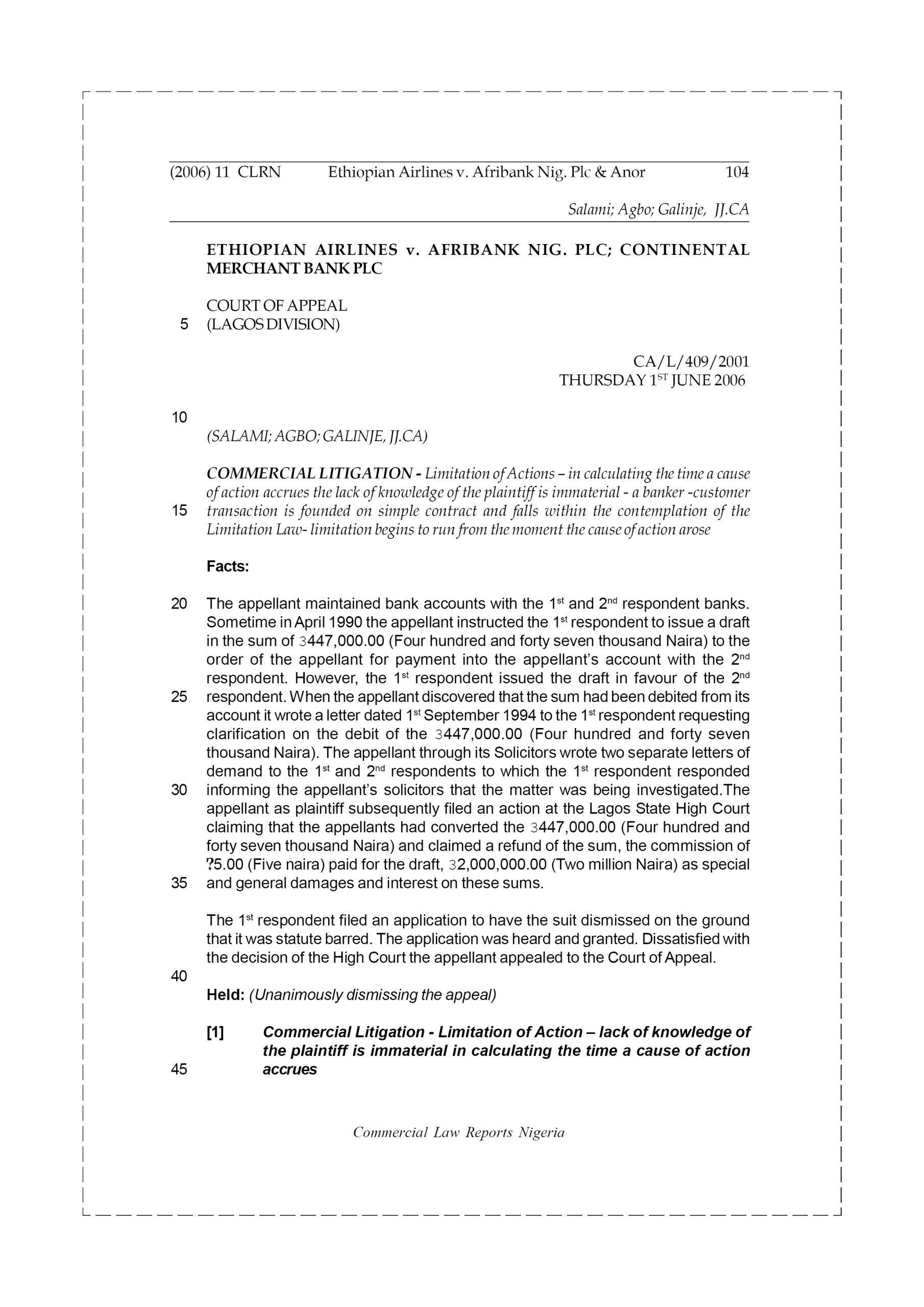 (2006) 11 CLRN Ethiopian Airlines v. Afribank Nig. Plc & Anor 104

Salami; Agbo; Galinje, JJ.CA

ETHIOPIAN AIRLINES v. AFRIBANK NIG. PLC; CONTINENTAL MERCHANT BANK PLC

COURT OF APPEAL
5 (LAGOS DIVISION)

CA/L/409/2001
THURSDAY 1$^{ST}$ JUNE 2006

10

(SALAMI; AGBO; GALINJE, JJ.CA)

COMMERCIAL LITIGATION - Limitation of Actions – in calculating the time a cause of action accrues the lack of knowledge of the plaintiff is immaterial - a banker -customer
15 transaction is founded on simple contract and falls within the contemplation of the Limitation Law- limitation begins to run from the moment the cause of action arose

Facts:

20 The appellant maintained bank accounts with the 1$^{st}$ and 2$^{nd}$ respondent banks. Sometime in April 1990 the appellant instructed the 1$^{st}$ respondent to issue a draft in the sum of 3447,000.00 (Four hundred and forty seven thousand Naira) to the order of the appellant for payment into the appellant's account with the 2$^{nd}$ respondent. However, the 1$^{st}$ respondent issued the draft in favour of the 2$^{nd}$
25 respondent. When the appellant discovered that the sum had been debited from its account it wrote a letter dated 1$^{st}$ September 1994 to the 1$^{st}$ respondent requesting clarification on the debit of the 3447,000.00 (Four hundred and forty seven thousand Naira). The appellant through its Solicitors wrote two separate letters of demand to the 1$^{st}$ and 2$^{nd}$ respondents to which the 1$^{st}$ respondent responded
30 informing the appellant's solicitors that the matter was being investigated.The appellant as plaintiff subsequently filed an action at the Lagos State High Court claiming that the appellants had converted the 3447,000.00 (Four hundred and forty seven thousand Naira) and claimed a refund of the sum, the commission of ?5.00 (Five naira) paid for the draft, 32,000,000.00 (Two million Naira) as special
35 and general damages and interest on these sums.

The 1$^{st}$ respondent filed an application to have the suit dismissed on the ground that it was statute barred. The application was heard and granted. Dissatisfied with the decision of the High Court the appellant appealed to the Court of Appeal.

40

Held: (Unanimously dismissing the appeal)

[1] Commercial Litigation - Limitation of Action – lack of knowledge of the plaintiff is immaterial in calculating the time a cause of action
45 accrues

Commercial Law Reports Nigeria